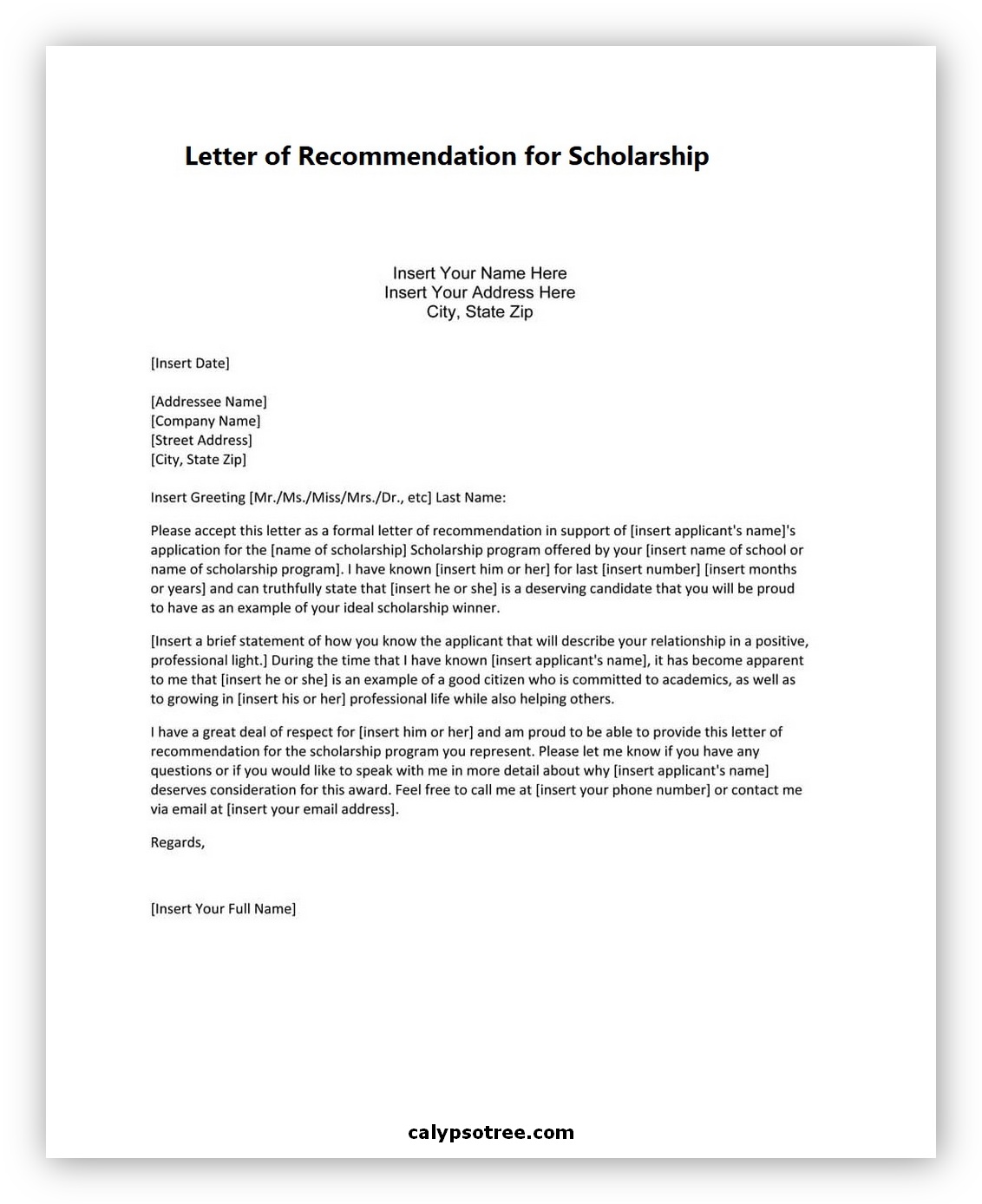 Letter of Recommendation for Scholarship

Insert Your Name Here
Insert Your Address Here
City, State Zip

[Insert Date]

[Addressee Name]
[Company Name]
[Street Address]
[City, State Zip]

Insert Greeting [Mr./Ms./Miss/Mrs./Dr., etc] Last Name:

Please accept this letter as a formal letter of recommendation in support of [insert applicant's name]'s application for the [name of scholarship] Scholarship program offered by your [insert name of school or name of scholarship program]. I have known [insert him or her] for last [insert number] [insert months or years] and can truthfully state that [insert he or she] is a deserving candidate that you will be proud to have as an example of your ideal scholarship winner.

[Insert a brief statement of how you know the applicant that will describe your relationship in a positive, professional light.] During the time that I have known [insert applicant's name], it has become apparent to me that [insert he or she] is an example of a good citizen who is committed to academics, as well as to growing in [insert his or her] professional life while also helping others.

I have a great deal of respect for [insert him or her] and am proud to be able to provide this letter of recommendation for the scholarship program you represent. Please let me know if you have any questions or if you would like to speak with me in more detail about why [insert applicant's name] deserves consideration for this award. Feel free to call me at [insert your phone number] or contact me via email at [insert your email address].

Regards,

[Insert Your Full Name]

calypsotree.com